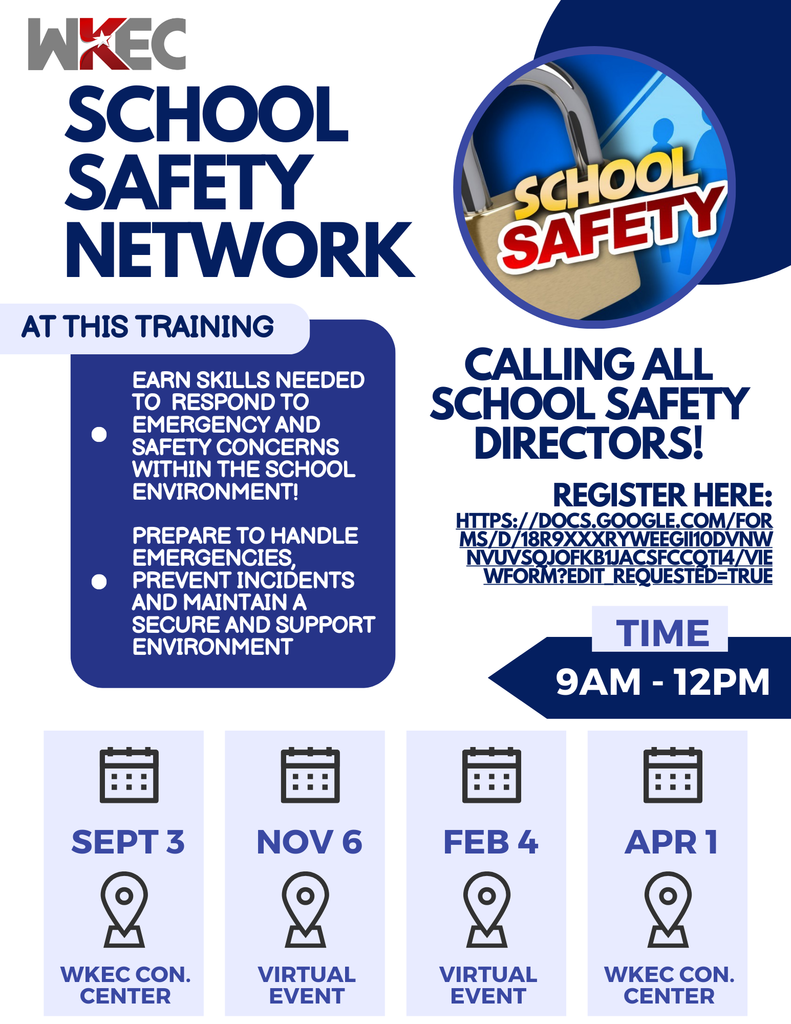 WKEC

SCHOOL SAFETY NETWORK

SCHOOL SAFETY

AT THIS TRAINING

EARN SKILLS NEEDED TO RESPOND TO EMERGENCY AND SAFETY CONCERNS WITHIN THE SCHOOL ENVIRONMENT!

PREPARE TO HANDLE EMERGENCIES, PREVENT INCIDENTS AND MAINTAIN A SECURE AND SUPPORT ENVIRONMENT

CALLING ALL SCHOOL SAFETY DIRECTORS!

REGISTER HERE:
HTTPS://DOCS.GOOGLE.COM/FORMS/D/18R9XXXRYWEEGII10DVNWNVUVSQJOFKB1JACSFCCQTI4/VIEWFORM?EDIT_REQUESTED=TRUE

TIME
9AM - 12PM

SEPT 3
WKEC CON. CENTER

NOV 6
VIRTUAL EVENT

FEB 4
VIRTUAL EVENT

APR 1
WKEC CON. CENTER